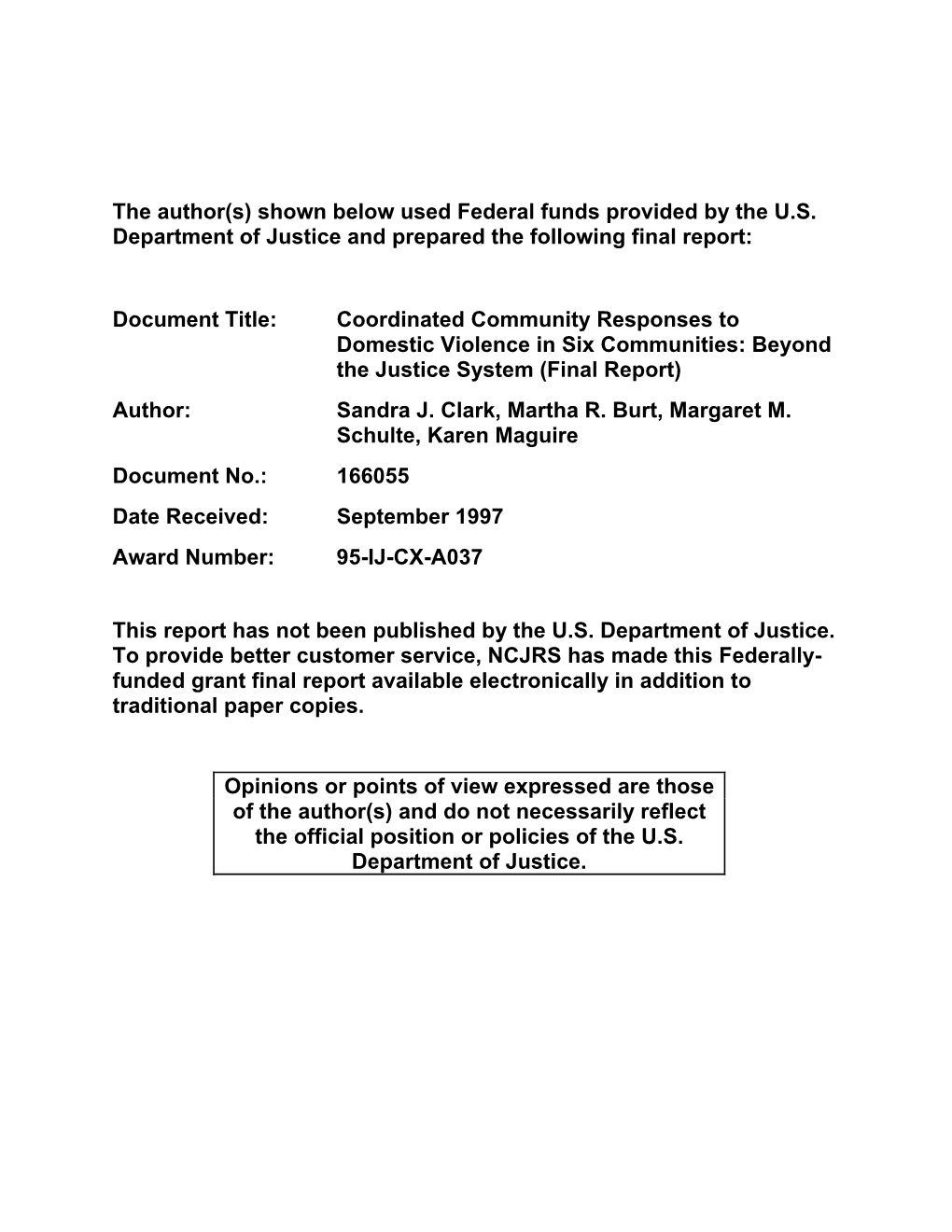 The author(s) shown below used Federal funds provided by the U.S. Department of Justice and prepared the following final report:

Document Title: Coordinated Community Responses to Domestic Violence in Six Communities: Beyond the Justice System (Final Report)

Author: Sandra J. Clark, Martha R. Burt, Margaret M. Schulte, Karen Maguire

Document No.: 166055

Date Received: September 1997

Award Number: 95-IJ-CX-A037

This report has not been published by the U.S. Department of Justice. To provide better customer service, NCJRS has made this Federally-funded grant final report available electronically in addition to traditional paper copies.

Opinions or points of view expressed are those of the author(s) and do not necessarily reflect the official position or policies of the U.S. Department of Justice.